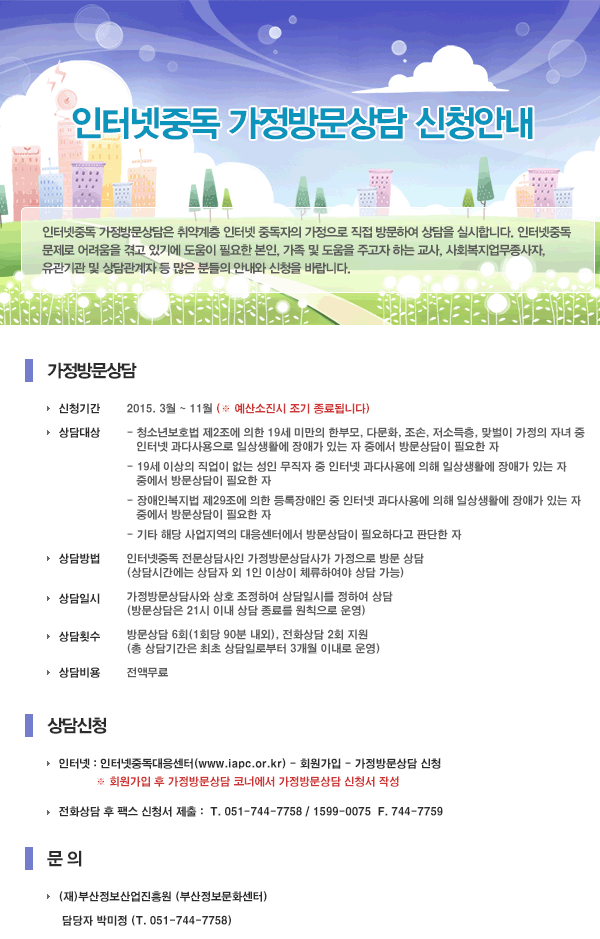 인터넷중독 가정방문상담 신청안내

인터넷중독 가정방문상담은 취약계층 인터넷 중독자의 가정으로 직접 방문하여 상담을 실시합니다. 인터넷중독 문제로 어려움을 겪고 있기에 도움이 필요한 본인, 가족 및 도움을 주고자 하는 교사, 사회복지업무종사자, 유관기관 및 상담관계자 등 많은 분들의 안내와 신청을 바랍니다.

가정방문상담

신청기간 2015. 3월 ~ 11월 (※ 예산소진시 조기 종료됩니다)

상담대상 - 청소년보호법 제2조에 의한 19세 미만의 한부모, 다문화, 조손, 저소득층, 맞벌이 가정의 자녀 중 인터넷 과다사용으로 일상생활에 장애가 있는 자 중에서 방문상담이 필요한 자
- 19세 이상의 직업이 없는 성인 무직자 중 인터넷 과다사용에 의해 일상생활에 장애가 있는 자 중에서 방문상담이 필요한 자
- 장애인복지법 제29조에 의한 등록장애인 중 인터넷 과다사용에 의해 일상생활에 장애가 있는 자 중에서 방문상담이 필요한 자
- 기타 해당 사업지역의 대응센터에서 방문상담이 필요하다고 판단한 자

상담방법 인터넷중독 전문상담사인 가정방문상담사가 가정으로 방문 상담 (상담시간에는 상담자 외 1인 이상이 체류하여야 상담 가능)

상담일시 가정방문상담사와 상호 조정하여 상담일시를 정하여 상담 (방문상담은 21시 이내 상담 종료를 원칙으로 운영)

상담횟수 방문상담 6회(1회당 90분 내외), 전화상담 2회 지원 (총 상담기간은 최초 상담일로부터 3개월 이내로 운영)

상담비용 전액무료

상담신청

인터넷 : 인터넷중독대응센터(www.iapc.or.kr) - 회원가입 - 가정방문상담 신청
※ 회원가입 후 가정방문상담 코너에서 가정방문상담 신청서 작성

전화상담 후 팩스 신청서 제출 : T. 051-744-7758 / 1599-0075 F. 744-7759

문 의

(재)부산정보산업진흥원 (부산정보문화센터)
담당자 박미정 (T. 051-744-7758)